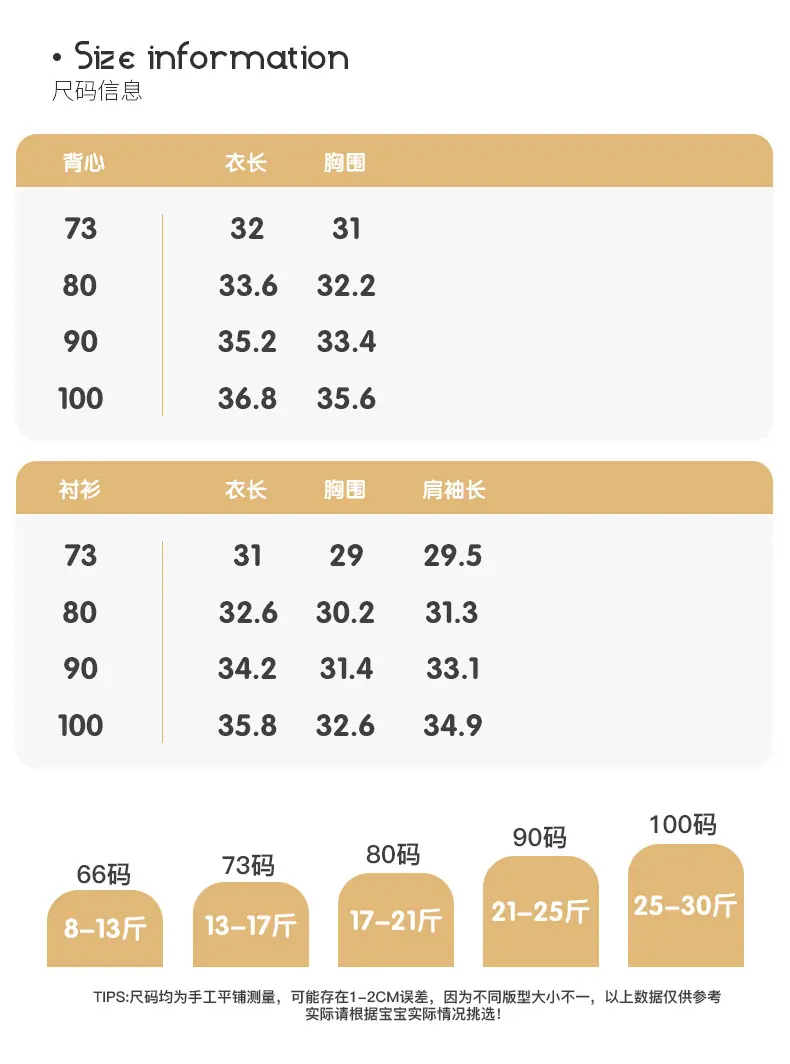 • Size information
尺码信息

| 背心 | 衣长 | 胸围 |
|---|---|---|
| 73 | 32 | 31 |
| 80 | 33.6 | 32.2 |
| 90 | 35.2 | 33.4 |
| 100 | 36.8 | 35.6 |

| 衬衫 | 衣长 | 胸围 | 肩袖长 |
|---|---|---|---|
| 73 | 31 | 29 | 29.5 |
| 80 | 32.6 | 30.2 | 31.3 |
| 90 | 34.2 | 31.4 | 33.1 |
| 100 | 35.8 | 32.6 | 34.9 |

66码
8-13斤

73码
13-17斤

80码
17-21斤

90码
21-25斤

100码
25-30斤

TIPS:尺码均为手工平铺测量，可能存在1-2CM误差，因为不同版型大小不一，以上数据仅供参考 实际请根据宝宝实际情况挑选!